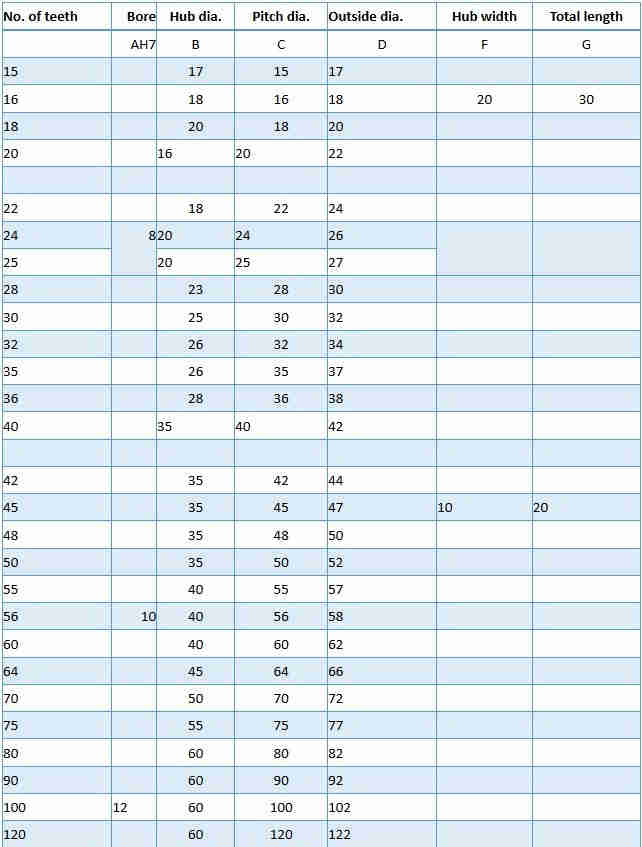 | No. of teeth | Bore | Hub dia. | Pitch dia. | Outside dia. | Hub width | Total length |
|---|---|---|---|---|---|---|
| | AH7 | B | C | D | F | G |
| 15 | | 17 | 15 | 17 | | |
| 16 | | 18 | 16 | 18 | 20 | 30 |
| 18 | | 20 | 18 | 20 | | |
| 20 | | 16 | 20 | 22 | | |
| | | | | | | |
| 22 | | 18 | 22 | 24 | | |
| 24 | 8 | 20 | 24 | 26 | | |
| 25 | | 20 | 25 | 27 | | |
| 28 | | 23 | 28 | 30 | | |
| 30 | | 25 | 30 | 32 | | |
| 32 | | 26 | 32 | 34 | | |
| 35 | | 26 | 35 | 37 | | |
| 36 | | 28 | 36 | 38 | | |
| 40 | | 35 | 40 | 42 | | |
| | | | | | | |
| 42 | | 35 | 42 | 44 | | |
| 45 | | 35 | 45 | 47 | 10 | 20 |
| 48 | | 35 | 48 | 50 | | |
| 50 | | 35 | 50 | 52 | | |
| 55 | | 40 | 55 | 57 | | |
| 56 | 10 | 40 | 56 | 58 | | |
| 60 | | 40 | 60 | 62 | | |
| 64 | | 45 | 64 | 66 | | |
| 70 | | 50 | 70 | 72 | | |
| 75 | | 55 | 75 | 77 | | |
| 80 | | 60 | 80 | 82 | | |
| 90 | | 60 | 90 | 92 | | |
| 100 | 12 | 60 | 100 | 102 | | |
| 120 | | 60 | 120 | 122 | | |